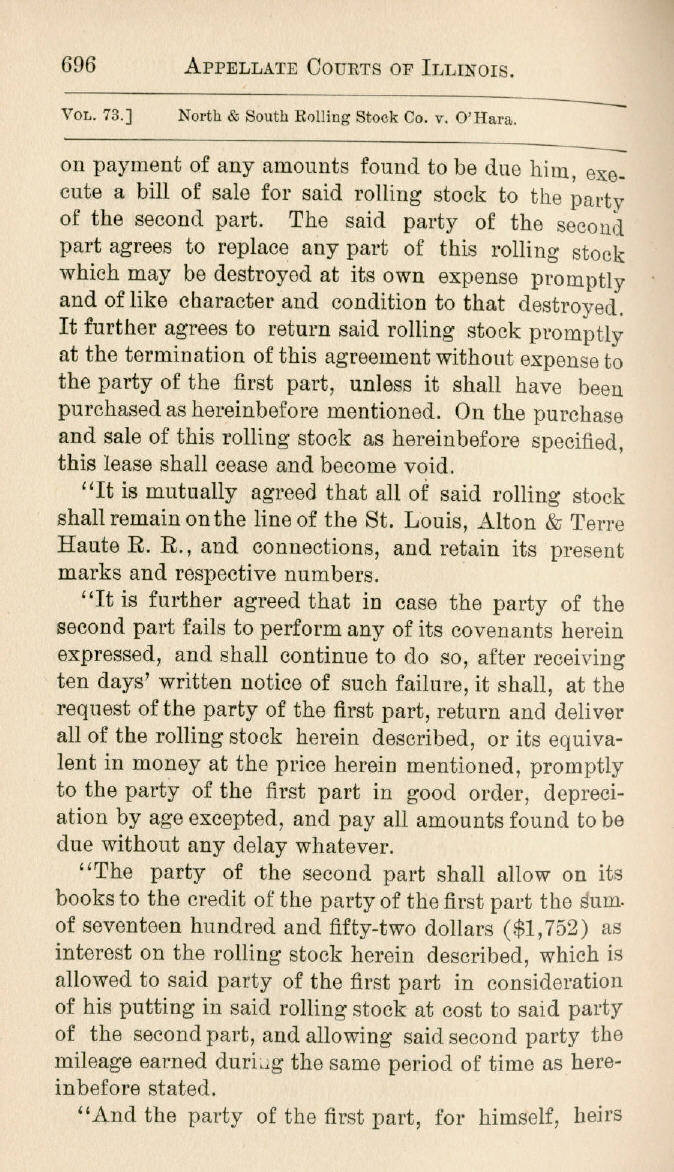 696 APPELLATE COURTS OF ILLINOIS.

VOL. 73.] North & South Rolling Stock Co. v. O'Hara.

on payment of any amounts found to be due him, execute a bill of sale for said rolling stock to the party of the second part. The said party of the second part agrees to replace any part of this rolling stock which may be destroyed at its own expense promptly and of like character and condition to that destroyed. It further agrees to return said rolling stock promptly at the termination of this agreement without expense to the party of the first part, unless it shall have been purchased as hereinbefore mentioned. On the purchase and sale of this rolling stock as hereinbefore specified, this lease shall cease and become void.

"It is mutually agreed that all of said rolling stock shall remain on the line of the St. Louis, Alton & Terre Haute R. R., and connections, and retain its present marks and respective numbers.

"It is further agreed that in case the party of the second part fails to perform any of its covenants herein expressed, and shall continue to do so, after receiving ten days' written notice of such failure, it shall, at the request of the party of the first part, return and deliver all of the rolling stock herein described, or its equivalent in money at the price herein mentioned, promptly to the party of the first part in good order, depreciation by age excepted, and pay all amounts found to be due without any delay whatever.

"The party of the second part shall allow on its books to the credit of the party of the first part the sum of seventeen hundred and fifty-two dollars ($1,752) as interest on the rolling stock herein described, which is allowed to said party of the first part in consideration of his putting in said rolling stock at cost to said party of the second part, and allowing said second party the mileage earned during the same period of time as hereinbefore stated.

"And the party of the first part, for himself, heirs